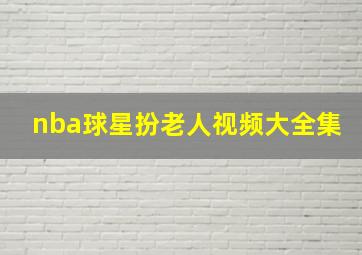 nba球星扮老人视频大全集